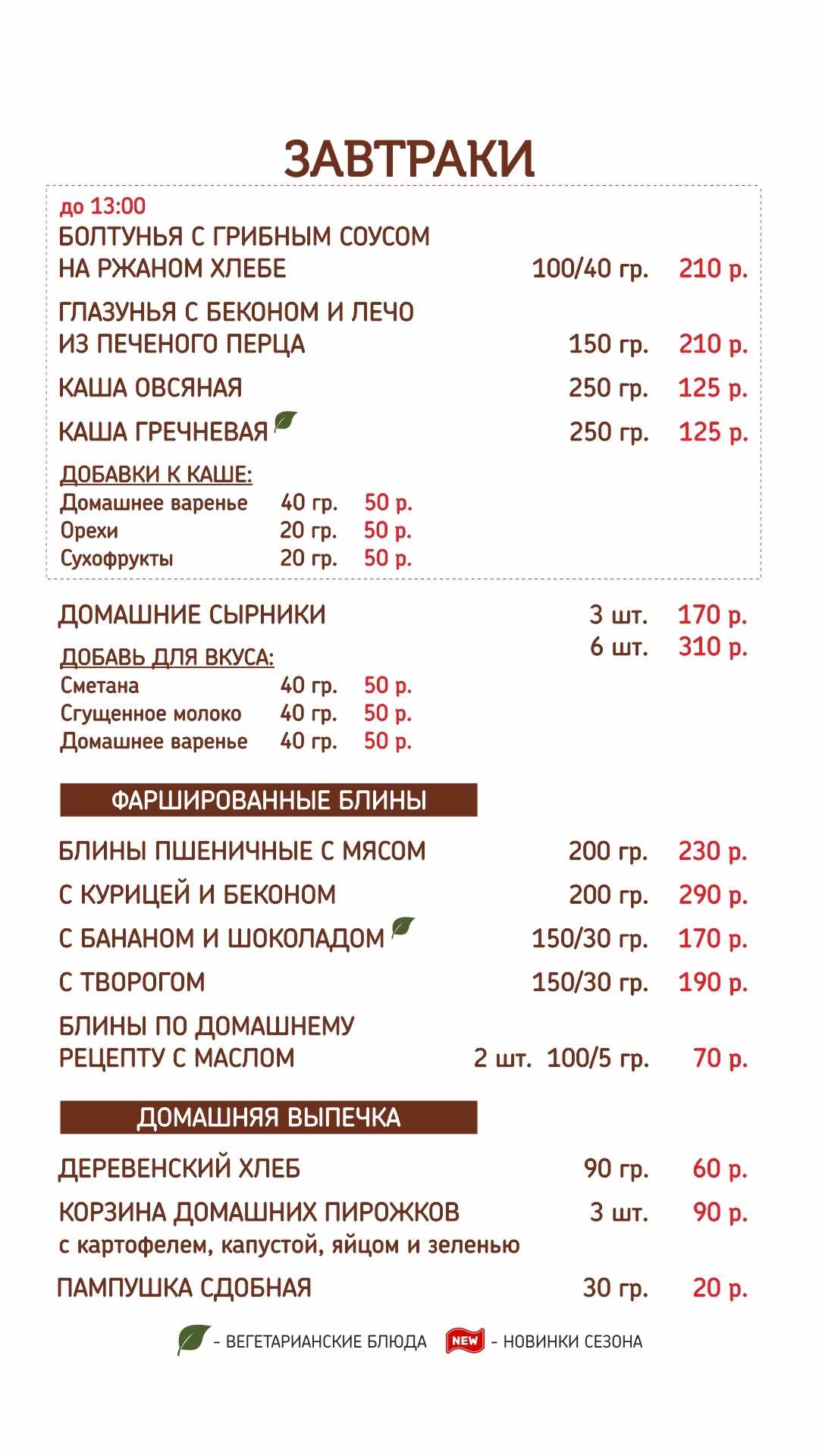 ЗАВТРАКИ

до 13:00

БОЛТУНЬЯ С ГРИБНЫМ СОУСОМ НА РЖАНОМ ХЛЕБЕ 100/40 гр. 210 р.

ГЛАЗУНЬЯ С БЕКОНОМ И ЛЕЧО ИЗ ПЕЧЕНОГО ПЕРЦА 150 гр. 210 р.

КАША ОВСЯНАЯ 250 гр. 125 р.

КАША ГРЕЧНЕВАЯ 250 гр. 125 р.

ДОБАВКИ К КАШЕ:
Домашнее варенье 40 гр. 50 р.
Орехи 20 гр. 50 р.
Сухофрукты 20 гр. 50 р.

ДОМАШНИЕ СЫРНИКИ 3 шт. 170 р.
6 шт. 310 р.

ДОБАВЬ ДЛЯ ВКУСА:
Сметана 40 гр. 50 р.
Сгущенное молоко 40 гр. 50 р.
Домашнее варенье 40 гр. 50 р.

ФАРШИРОВАННЫЕ БЛИНЫ

БЛИНЫ ПШЕНИЧНЫЕ С МЯСОМ 200 гр. 230 р.

С КУРИЦЕЙ И БЕКОНОМ 200 гр. 290 р.

С БАНАНОМ И ШОКОЛАДОМ 150/30 гр. 170 р.

С ТВОРОГОМ 150/30 гр. 190 р.

БЛИНЫ ПО ДОМАШНЕМУ РЕЦЕПТУ С МАСЛОМ 2 шт. 100/5 гр. 70 р.

ДОМАШНЯЯ ВЫПЕЧКА

ДЕРЕВЕНСКИЙ ХЛЕБ 90 гр. 60 р.

КОРЗИНА ДОМАШНИХ ПИРОЖКОВ 3 шт. 90 р.
с картофелем, капустой, яйцом и зеленью

ПАМПУШКА СДОБНАЯ 30 гр. 20 р.

- ВЕГЕТАРИАНСКИЕ БЛЮДА NEW - НОВИНКИ СЕЗОНА